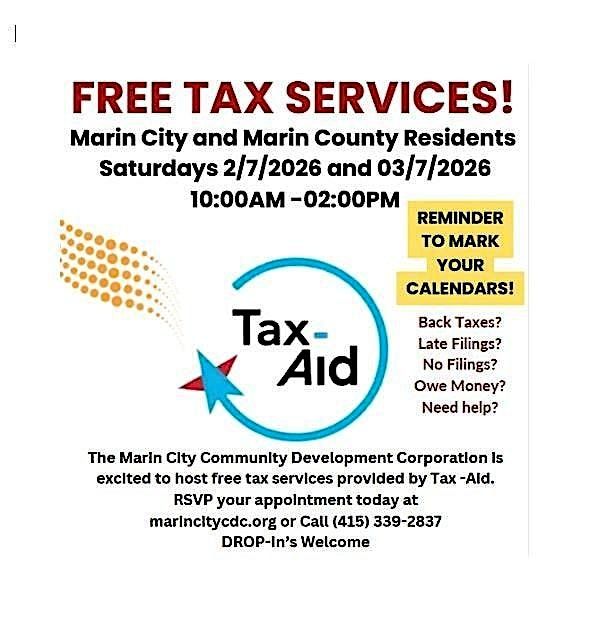 FREE TAX SERVICES!
Marin City and Marin County Residents
Saturdays 2/7/2026 and 03/7/2026
10:00AM -02:00PM

REMINDER TO MARK YOUR CALENDARS!

Tax-Aid

Back Taxes?
Late Filings?
No Filings?
Owe Money?
Need help?

The Marin City Community Development Corporation is excited to host free tax services provided by Tax -Aid. RSVP your appointment today at marincitycdc.org or Call (415) 339-2837
DROP-In's Welcome